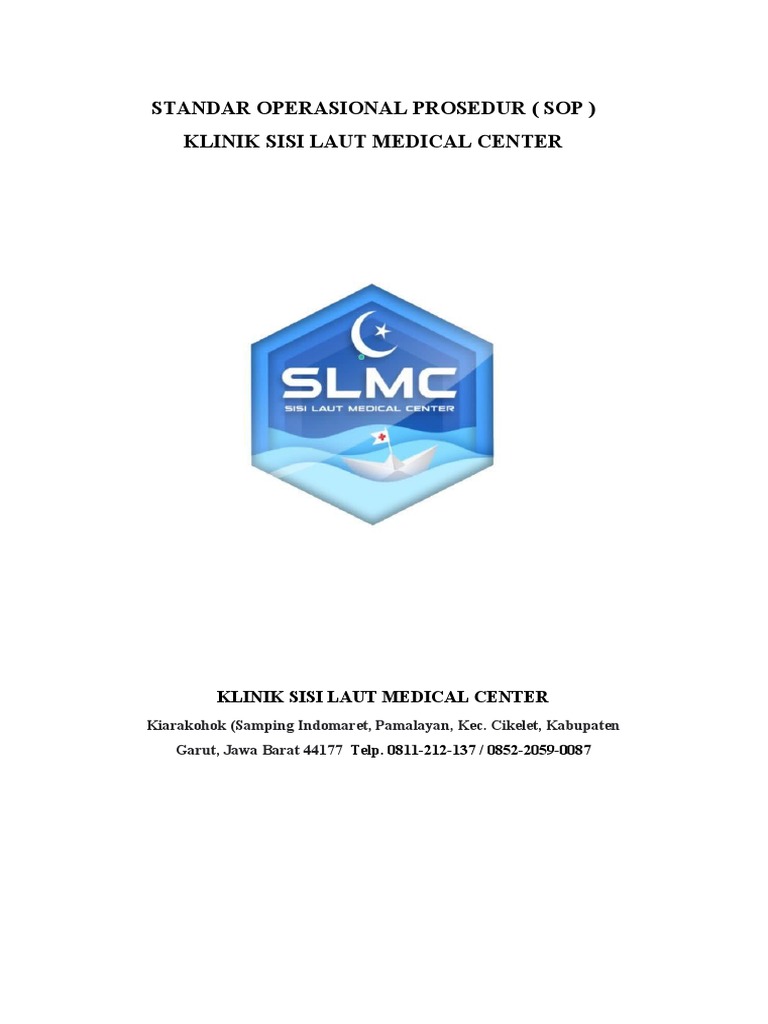 STANDAR OPERASIONAL PROSEDUR ( SOP )
KLINIK SISI LAUT MEDICAL CENTER

SLMC
SISI LAUT MEDICAL CENTER

KLINIK SISI LAUT MEDICAL CENTER
Kiarakohok (Samping Indomaret, Pamalayan, Kec. Cikelet, Kabupaten Garut, Jawa Barat 44177 Telp. 0811-212-137 / 0852-2059-0087